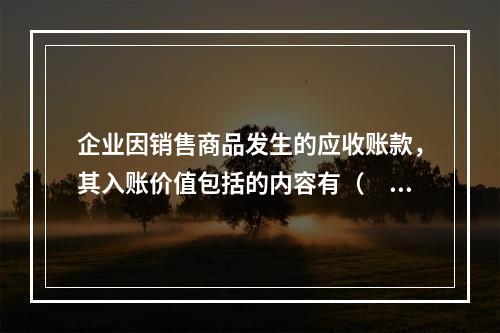 企业因销售商品发生的应收账款，其入账价值包括的内容有（ ...